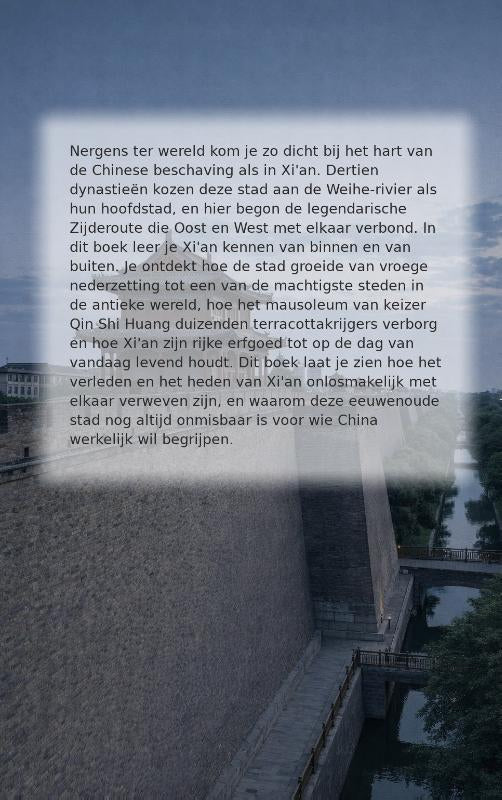 Nergens ter wereld kom je zo dicht bij het hart van de Chinese beschaving als in Xi'an. Dertien dynastieën kozen deze stad aan de Weihe-rivier als hun hoofdstad, en hier begon de legendarische Zijderoute die Oost en West met elkaar verbond. In dit boek leer je Xi'an kennen van binnen en van buiten. Je ontdekt hoe de stad groeide van vroege nederzetting tot een van de machtigste steden in de antieke wereld, hoe het mausoleum van keizer Qin Shi Huang duizenden terracottakrijgers verborg en hoe Xi'an zijn rijke erfgoed tot op de dag van vandaag levend houdt. Dit boek laat je zien hoe het verleden en het heden van Xi'an onlosmakelijk met elkaar verweven zijn, en waarom deze eeuwenoude stad nog altijd onmisbaar is voor wie China werkelijk wil begrijpen.